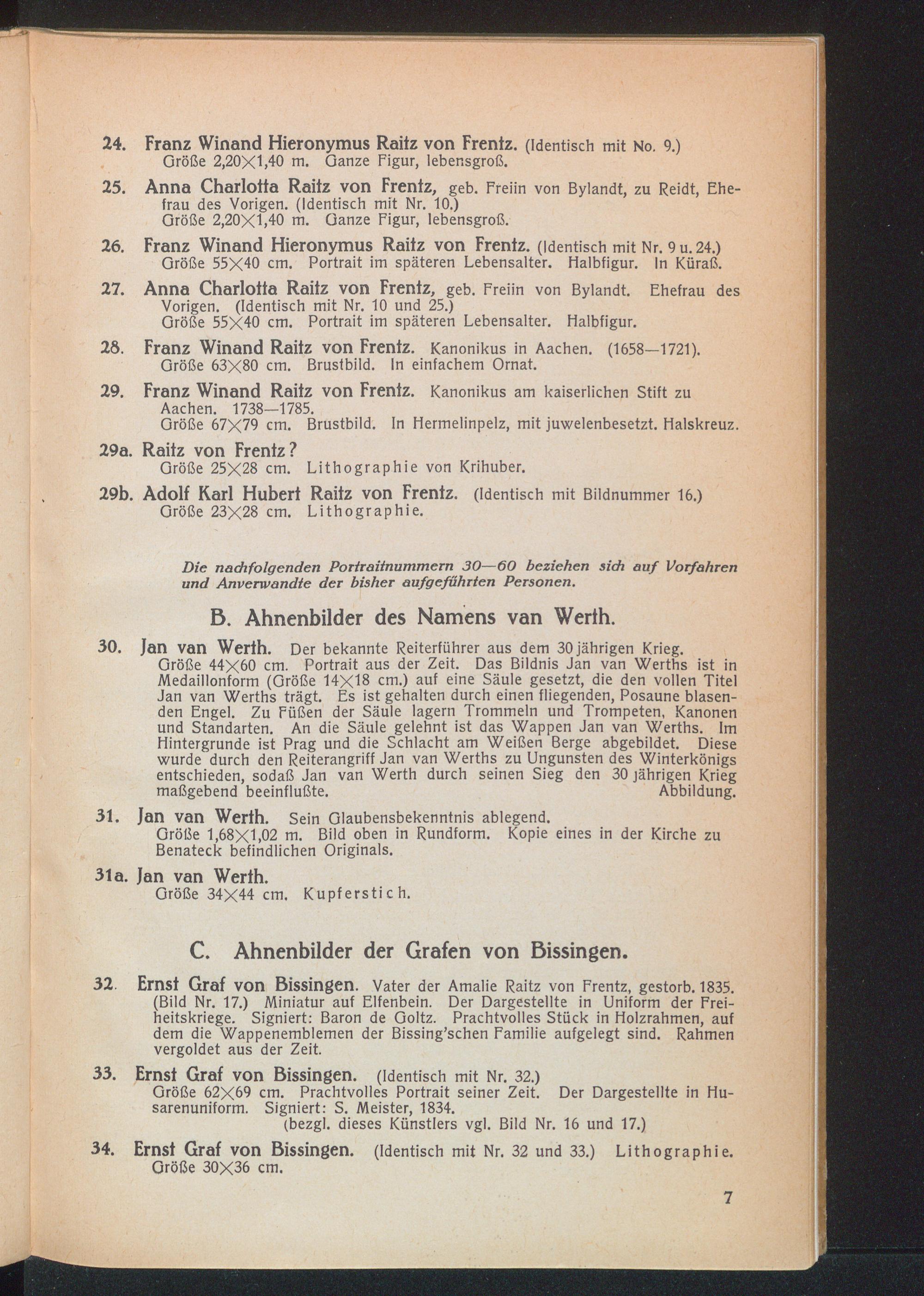 24. Franz Winand Hieronymus Raitz von Frentz. (Identisch mit No. 9.)
Größe 2,20×1,40 m. Ganze Figur, lebensgroß.

25. Anna Charlotta Raitz von Frentz, geb. Freiin von Bylandt, zu Reidt, Ehefrau des Vorigen. (Identisch mit Nr. 10.)
Größe 2,20×1,40 m. Ganze Figur, lebensgroß.

26. Franz Winand Hieronymus Raitz von Frentz. (Identisch mit Nr. 9 u. 24.)
Größe 55×40 cm. Portrait im späteren Lebensalter. Halbfigur. In Küraß.

27. Anna Charlotta Raitz von Frentz, geb. Freiin von Bylandt. Ehefrau des Vorigen. (Identisch mit Nr. 10 und 25.)
Größe 55×40 cm. Portrait im späteren Lebensalter. Halbfigur.

28. Franz Winand Raitz von Frentz. Kanonikus in Aachen. (1658—1721).
Größe 63×80 cm. Brustbild. In einfachem Ornat.

29. Franz Winand Raitz von Frentz. Kanonikus am kaiserlichen Stift zu Aachen. 1738—1785.
Größe 67×79 cm. Brustbild. In Hermelinpelz, mit juwelenbesetzt. Halskreuz.

29a. Raitz von Frentz?
Größe 25×28 cm. Lithographie von Krihuber.

29b. Adolf Karl Hubert Raitz von Frentz. (Identisch mit Bildnummer 16.)
Größe 23×28 cm. Lithographie.

Die nachfolgenden Portraitnummern 30—60 beziehen sich auf Vorfahren und Anverwandte der bisher aufgeführten Personen.

B. Ahnenbilder des Namens van Werth.

30. Jan van Werth. Der bekannte Reiterführer aus dem 30jährigen Krieg.
Größe 44×60 cm. Portrait aus der Zeit. Das Bildnis Jan van Werths ist in Medaillonform (Größe 14×18 cm.) auf eine Säule gesetzt, die den vollen Titel Jan van Werths trägt. Es ist gehalten durch einen fliegenden, Posaune blasenden Engel. Zu Füßen der Säule lagern Trommeln und Trompeten, Kanonen und Standarten. An die Säule gelehnt ist das Wappen Jan van Werths. Im Hintergrunde ist Prag und die Schlacht am Weißen Berge abgebildet. Diese wurde durch den Reiterangriff Jan van Werths zu Ungunsten des Winterkönigs entschieden, sodaß Jan van Werth durch seinen Sieg den 30 jährigen Krieg maßgebend beeinflußte. Abbildung.

31. Jan van Werth. Sein Glaubensbekenntnis ablegend.
Größe 1,68×1,02 m. Bild oben in Rundform. Kopie eines in der Kirche zu Benateck befindlichen Originals.

31a. Jan van Werth.
Größe 34×44 cm. Kupferstich.

C. Ahnenbilder der Grafen von Bissingen.

32. Ernst Graf von Bissingen. Vater der Amalie Raitz von Frentz, gestorb. 1835. (Bild Nr. 17.) Miniatur auf Elfenbein. Der Dargestellte in Uniform der Freiheitskriege. Signiert: Baron de Goltz. Prachtvolles Stück in Holzrahmen, auf dem die Wappenemblemen der Bissing'schen Familie aufgelegt sind. Rahmen vergoldet aus der Zeit.

33. Ernst Graf von Bissingen. (Identisch mit Nr. 32.)
Größe 62×69 cm. Prachtvolles Portrait seiner Zeit. Der Dargestellte in Husarenuniform. Signiert: S. Meister, 1834.
(bezgl. dieses Künstlers vgl. Bild Nr. 16 und 17.)

34. Ernst Graf von Bissingen. (Identisch mit Nr. 32 und 33.) Lithographie.
Größe 30×36 cm.

7